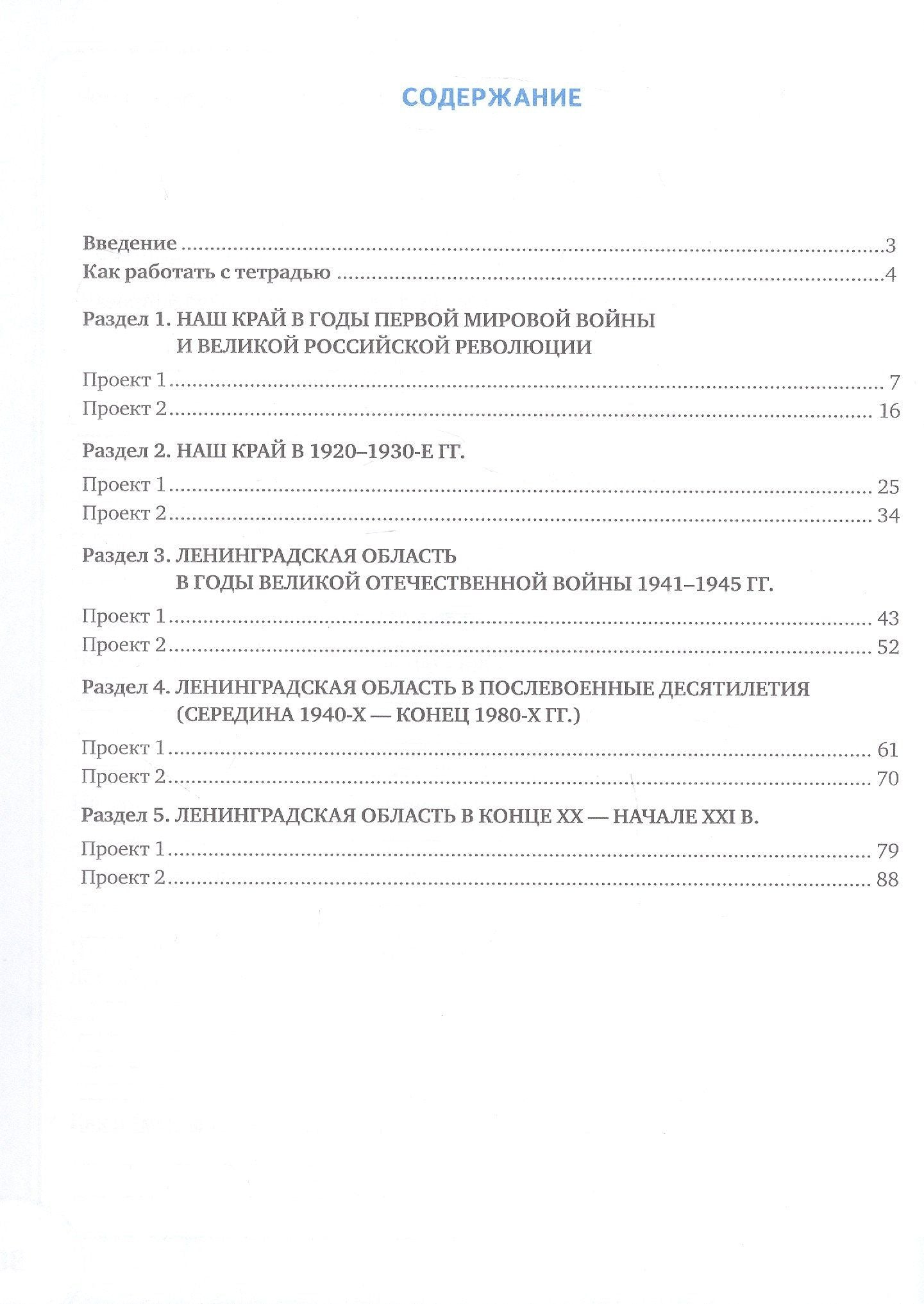 СОДЕРЖАНИЕ

Введение 3
Как работать с тетрадью 4

Раздел 1. НАШ КРАЙ В ГОДЫ ПЕРВОЙ МИРОВОЙ ВОЙНЫ
И ВЕЛИКОЙ РОССИЙСКОЙ РЕВОЛЮЦИИ

Проект 1 7
Проект 2 16

Раздел 2. НАШ КРАЙ В 1920–1930-Е ГГ.

Проект 1 25
Проект 2 34

Раздел 3. ЛЕНИНГРАДСКАЯ ОБЛАСТЬ
В ГОДЫ ВЕЛИКОЙ ОТЕЧЕСТВЕННОЙ ВОЙНЫ 1941–1945 ГГ.

Проект 1 43
Проект 2 52

Раздел 4. ЛЕНИНГРАДСКАЯ ОБЛАСТЬ В ПОСЛЕВОЕННЫЕ ДЕСЯТИЛЕТИЯ
(СЕРЕДИНА 1940-Х — КОНЕЦ 1980-Х ГГ.)

Проект 1 61
Проект 2 70

Раздел 5. ЛЕНИНГРАДСКАЯ ОБЛАСТЬ В КОНЦЕ XX — НАЧАЛЕ XXI В.

Проект 1 79
Проект 2 88